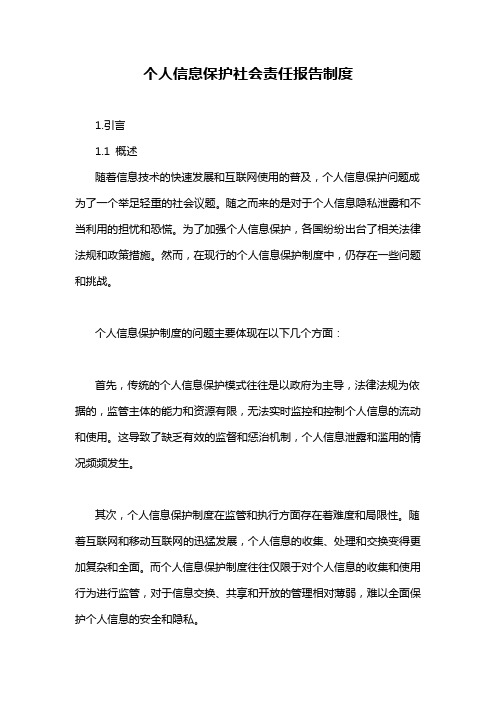 个人信息保护社会责任报告制度

1.引言

1.1 概述

随着信息技术的快速发展和互联网使用的普及，个人信息保护问题成为了一个举足轻重的社会议题。随之而来的是对于个人信息隐私泄露和不当利用的担忧和恐慌。为了加强个人信息保护，各国纷纷出台了相关法律法规和政策措施。然而，在现行的个人信息保护制度中，仍存在一些问题和挑战。

个人信息保护制度的问题主要体现在以下几个方面：

首先，传统的个人信息保护模式往往是以政府为主导，法律法规为依据的，监管主体的能力和资源有限，无法实时监控和控制个人信息的流动和使用。这导致了缺乏有效的监督和惩治机制，个人信息泄露和滥用的情况频频发生。

其次，个人信息保护制度在监管和执行方面存在着难度和局限性。随着互联网和移动互联网的迅猛发展，个人信息的收集、处理和交换变得更加复杂和全面。而个人信息保护制度往往仅限于对个人信息的收集和使用行为进行监管，对于信息交换、共享和开放的管理相对薄弱，难以全面保护个人信息的安全和隐私。